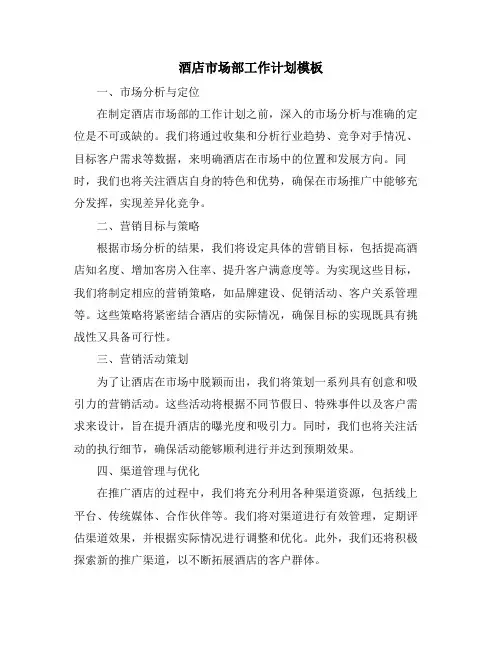 酒店市场部工作计划模板

一、市场分析与定位

在制定酒店市场部的工作计划之前，深入的市场分析与准确的定位是不可或缺的。我们将通过收集和分析行业趋势、竞争对手情况、目标客户需求等数据，来明确酒店在市场中的位置和发展方向。同时，我们也将关注酒店自身的特色和优势，确保在市场推广中能够充分发挥，实现差异化竞争。

二、营销目标与策略

根据市场分析的结果，我们将设定具体的营销目标，包括提高酒店知名度、增加客房入住率、提升客户满意度等。为实现这些目标，我们将制定相应的营销策略，如品牌建设、促销活动、客户关系管理等。这些策略将紧密结合酒店的实际情况，确保目标的实现既具有挑战性又具备可行性。

三、营销活动策划

为了让酒店在市场中脱颖而出，我们将策划一系列具有创意和吸引力的营销活动。这些活动将根据不同节假日、特殊事件以及客户需求来设计，旨在提升酒店的曝光度和吸引力。同时，我们也将关注活动的执行细节，确保活动能够顺利进行并达到预期效果。

四、渠道管理与优化

在推广酒店的过程中，我们将充分利用各种渠道资源，包括线上平台、传统媒体、合作伙伴等。我们将对渠道进行有效管理，定期评估渠道效果，并根据实际情况进行调整和优化。此外，我们还将积极探索新的推广渠道，以不断拓展酒店的客户群体。